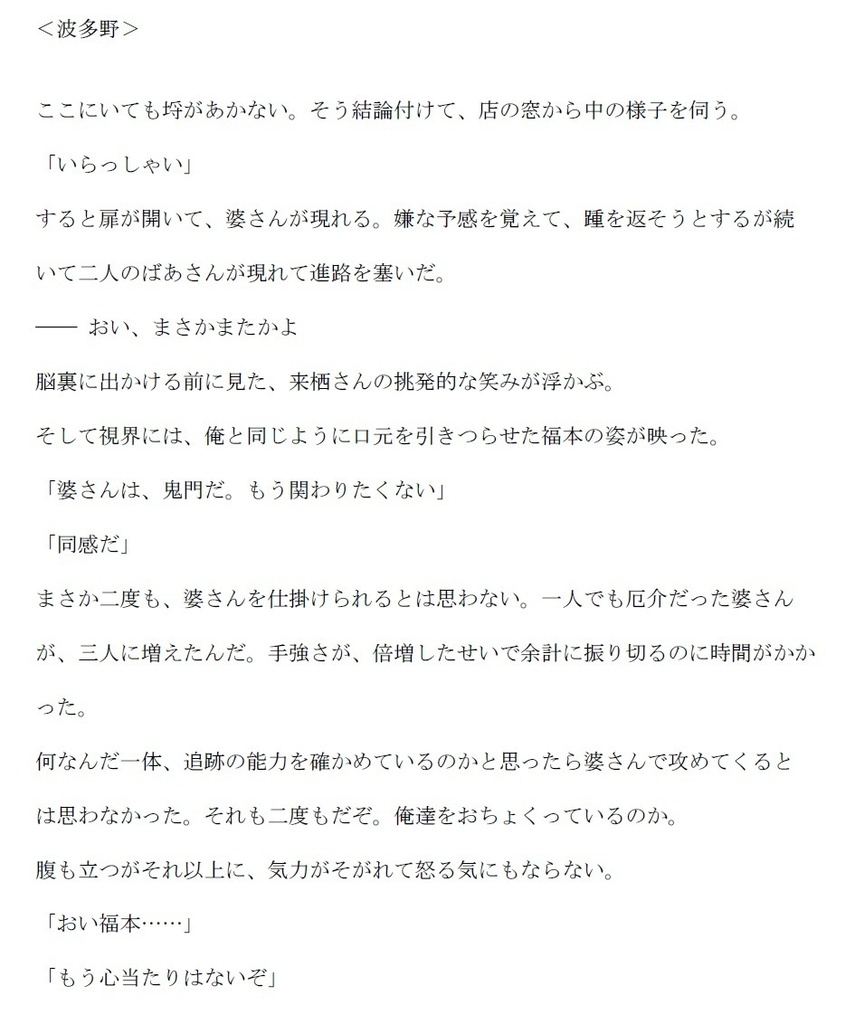 ＜波多野＞

ここにいても埒があかない。そう結論付けて、店の窓から中の様子を伺う。

「いらっしゃい」

すると扉が開いて、婆さんが現れる。嫌な予感を覚えて、踵を返そうとするが続いて二人のばあさんが現れて進路を塞いだ。

―― おい、まさかまたかよ

脳裏に出かける前に見た、来栖さんの挑発的な笑みが浮かぶ。

そして視界には、俺と同じように口元を引きつらせた福本の姿が映った。

「婆さんは、鬼門だ。もう関わりたくない」

「同感だ」

まさか二度も、婆さんを仕掛けられるとは思わない。一人でも厄介だった婆さんが、三人に増えたんだ。手強さが、倍増したせいで余計に振り切るのに時間がかかった。

何なんだ一体、追跡の能力を確かめているのかと思ったら婆さんで攻めてくるとは思わなかった。それも二度もだぞ。俺達をおちょくっているのか。

腹も立つがそれ以上に、気力がそがれて怒る気にもならない。

「おい福本……」

「もう心当たりはないぞ」